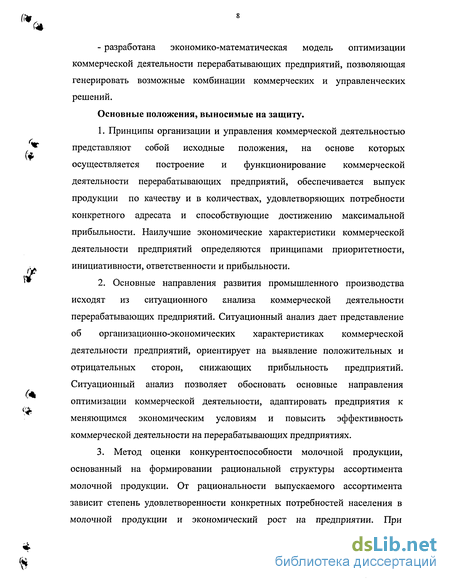 8

- разработана экономико-математическая модель оптимизации коммерческой деятельности перерабатывающих предприятий, позволяющая генерировать возможные комбинации коммерческих и управленческих решений.

Основные положения, выносимые на защиту.

1. Принципы организации и управления коммерческой деятельностью представляют собой исходные положения, на основе которых осуществляется построение и функционирование коммерческой деятельности перерабатывающих предприятий, обеспечивается выпуск продукции по качеству и в количествах, удовлетворяющих потребности конкретного адресата и способствующие достижению максимальной прибыльности. Наилучшие экономические характеристики коммерческой деятельности предприятий определяются принципами приоритетности, инициативности, ответственности и прибыльности.

2. Основные направления развития промышленного производства исходят из ситуационного анализа коммерческой деятельности перерабатывающих предприятий. Ситуационный анализ дает представление об организационно-экономических характеристиках коммерческой деятельности предприятий, ориентирует на выявление положительных и отрицательных сторон, снижающих прибыльность предприятий. Ситуационный анализ позволяет обосновать основные направления оптимизации коммерческой деятельности, адаптировать предприятия к меняющимся экономическим условиям и повысить эффективность коммерческой деятельности на перерабатывающих предприятиях.

3. Метод оценки конкурентоспособности молочной продукции, основанный на формировании рациональной структуры ассортимента молочной продукции. От рациональности выпускаемого ассортимента зависит степень удовлетворенности конкретных потребностей населения в молочной продукции и экономический рост на предприятии. При

dsLib.net
библиотека диссертаций